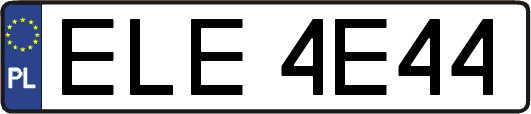 PL

ELE 4E44